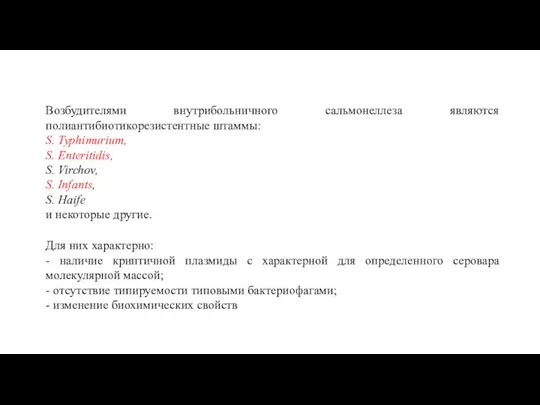 Возбудителями внутрибольничного сальмонеллеза являются полиантибиотикорезистентные штаммы:
S. Typhimurium,
S. Enteritidis,
S. Virchov,
S. Infants,
S. Haife
и некоторые другие.

Для них характерно:
- наличие криптичной плазмиды с характерной для определенного серовара молекулярной массой;
- отсутствие типируемости типовыми бактериофагами;
- изменение биохимических свойств